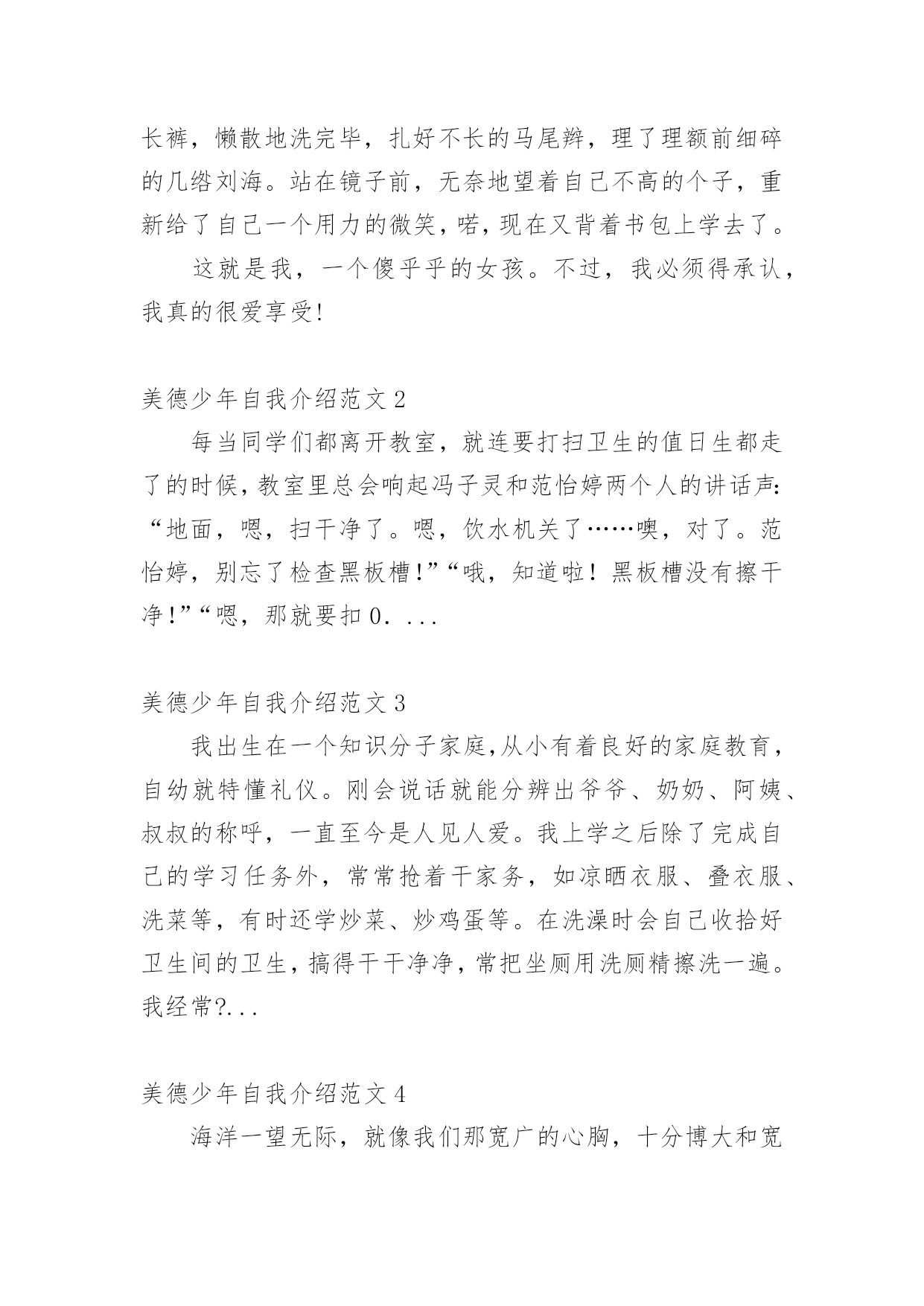 长裤，懒散地洗完毕，扎好不长的马尾辫，理了理额前细碎的几绺刘海。站在镜子前，无奈地望着自己不高的个子，重新给了自己一个用力的微笑，喏，现在又背着书包上学去了。

这就是我，一个傻乎乎的女孩。不过，我必须得承认，我真的很爱享受!

美德少年自我介绍范文 2

每当同学们都离开教室，就连要打扫卫生的值日生都走了的时候，教室里总会响起冯子灵和范怡婷两个人的讲话声:“地面，嗯，扫干净了。嗯，饮水机关了……噢，对了。范怡婷，别忘了检查黑板槽!”“哦，知道啦！黑板槽没有擦干净!”“嗯，那就要扣 0. ...

美德少年自我介绍范文 3

我出生在一个知识分子家庭,从小有着良好的家庭教育，自幼就特懂礼仪。刚会说话就能分辨出爷爷、奶奶、阿姨、叔叔的称呼，一直至今是人见人爱。我上学之后除了完成自己的学习任务外，常常抢着干家务，如凉晒衣服、叠衣服、洗菜等，有时还学炒菜、炒鸡蛋等。在洗澡时会自己收拾好卫生间的卫生，搞得干干净净，常把坐厕用洗厕精擦洗一遍。我经常?...

美德少年自我介绍范文 4

海洋一望无际，就像我们那宽广的心胸，十分博大和宽